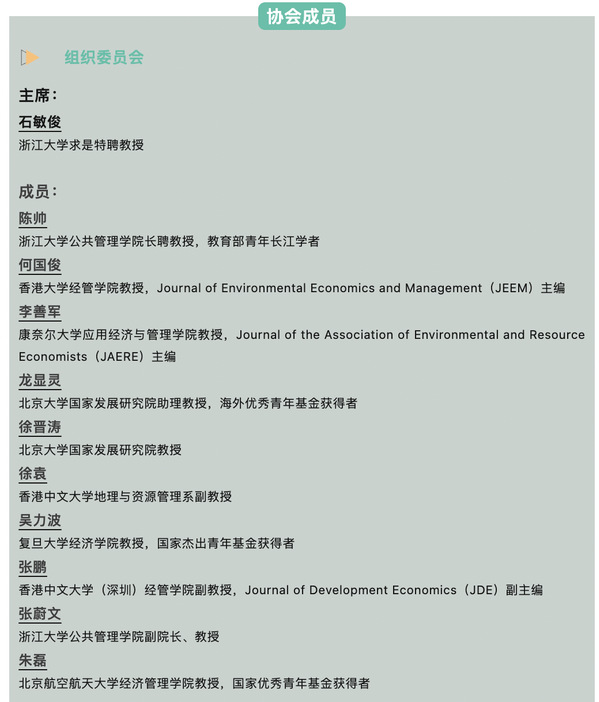 协会成员

组织委员会

主席：

石敏俊
浙江大学求是特聘教授

成员：

陈帅
浙江大学公共管理学院长聘教授，教育部青年长江学者

何国俊
香港大学经管学院教授，Journal of Environmental Economics and Management（JEEM）主编

李善军
康奈尔大学应用经济与管理学院教授，Journal of the Association of Environmental and Resource Economists（JAERE）主编

龙显灵
北京大学国家发展研究院助理教授，海外优秀青年基金获得者

徐晋涛
北京大学国家发展研究院教授

徐袁
香港中文大学地理与资源管理系副教授

吴力波
复旦大学经济学院教授，国家杰出青年基金获得者

张鹏
香港中文大学（深圳）经管学院副教授，Journal of Development Economics（JDE）副主编

张蔚文
浙江大学公共管理学院副院长、教授

朱磊
北京航空航天大学经济管理学院教授，国家优秀青年基金获得者